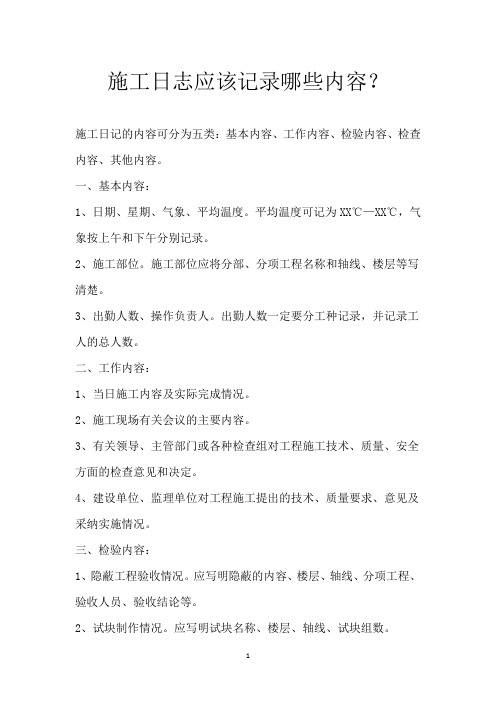 施工日志应该记录哪些内容？

施工日记的内容可分为五类：基本内容、工作内容、检验内容、检查内容、其他内容。

一、基本内容：

1、日期、星期、气象、平均温度。平均温度可记为XX℃—XX℃，气象按上午和下午分别记录。

2、施工部位。施工部位应将分部、分项工程名称和轴线、楼层等写清楚。

3、出勤人数、操作负责人。出勤人数一定要分工种记录，并记录工人的总人数。

二、工作内容：

1、当日施工内容及实际完成情况。

2、施工现场有关会议的主要内容。

3、有关领导、主管部门或各种检查组对工程施工技术、质量、安全方面的检查意见和决定。

4、建设单位、监理单位对工程施工提出的技术、质量要求、意见及采纳实施情况。

三、检验内容：

1、隐蔽工程验收情况。应写明隐蔽的内容、楼层、轴线、分项工程、验收人员、验收结论等。

2、试块制作情况。应写明试块名称、楼层、轴线、试块组数。

1